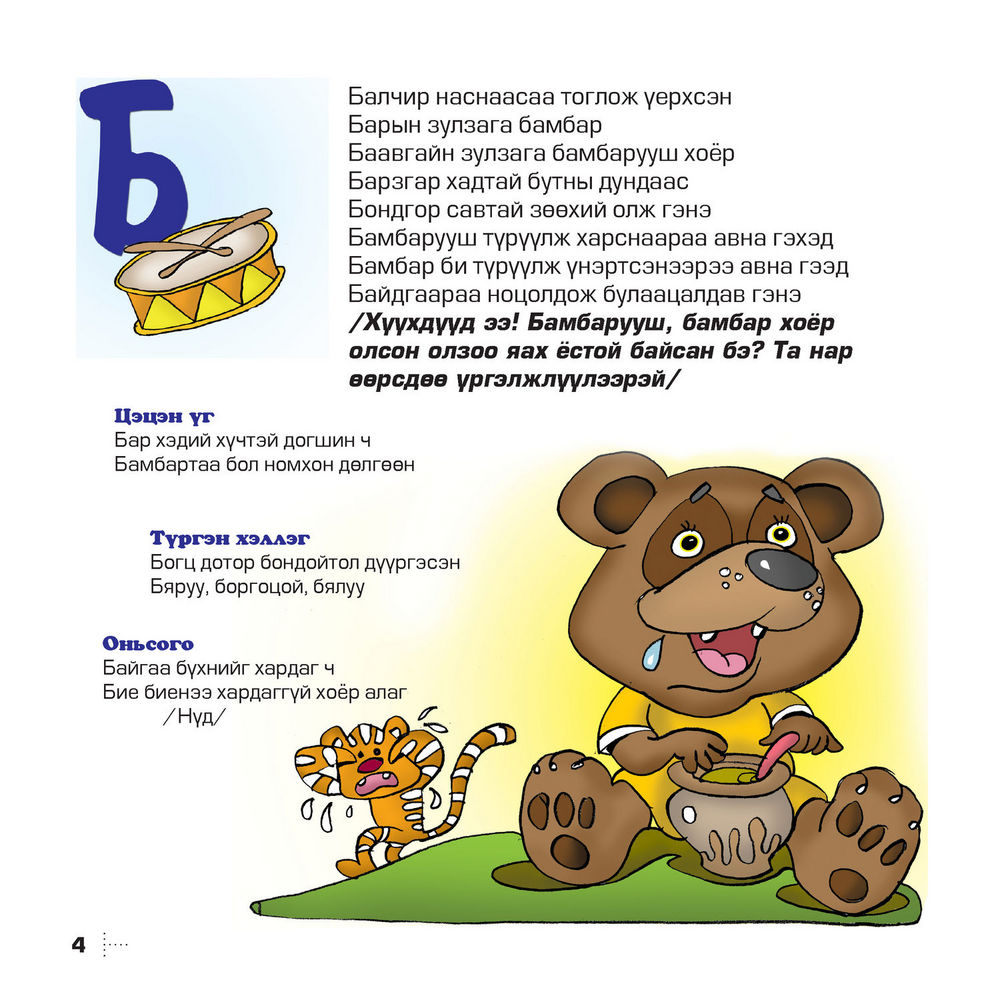 Б

Балчир наснаасаа тоглож үерхсэн
Барын зулзага бамбар
Баавгайн зулзага бамбарууш хоёр
Барзгар хадтай бутны дундаас
Бондгор савтай зөөхий олж гэнэ
Бамбарууш түрүүлж харснаараа авна гэхэд
Бамбар би түрүүлж үнэртсэнээрээ авна гээд
Байдгаараа ноцолдож булаацалдав гэнэ
/Хүүхдүүд ээ! Бамбарууш, бамбар хоёр олсон олзоо яах ёстой байсан бэ? Та нар өөрсдөө үргэлжлүүлээрэй/

Цэцэн үг
Бар хэдий хүчтэй догшин ч
Бамбартаа бол номхон дөлгөөн

Түргэн хэллэг
Богц дотор бондойтол дүүргэсэн
Бяруу, боргоцой, бялуу

Оньсого
Байгаа бүхнийг хардаг ч
Бие биенээ хардаггүй хоёр алаг
/Нүд/

4